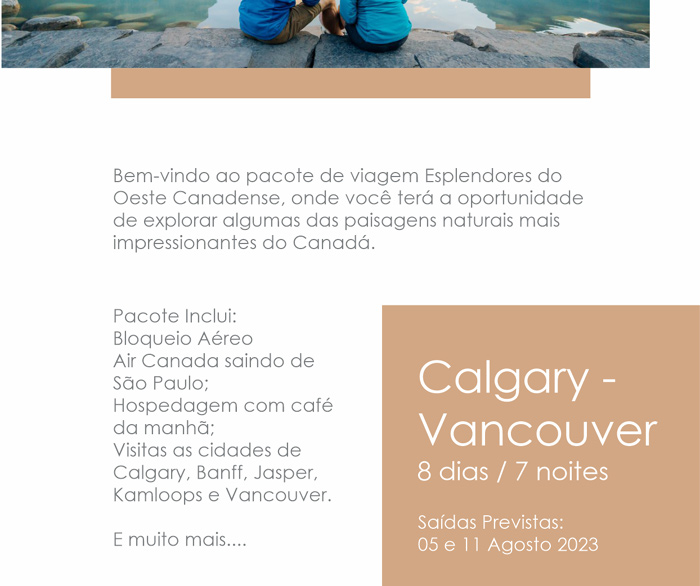 Bem-vindo ao pacote de viagem Esplendores do Oeste Canadense, onde você terá a oportunidade de explorar algumas das paisagens naturais mais impressionantes do Canadá.

Pacote Inclui:
Bloqueio Aéreo
Air Canada saindo de São Paulo;
Hospedagem com café da manhã;
Visitas as cidades de Calgary, Banff, Jasper, Kamloops e Vancouver.

E muito mais....

Calgary - Vancouver
8 dias / 7 noites

Saídas Previstas:
05 e 11 Agosto 2023